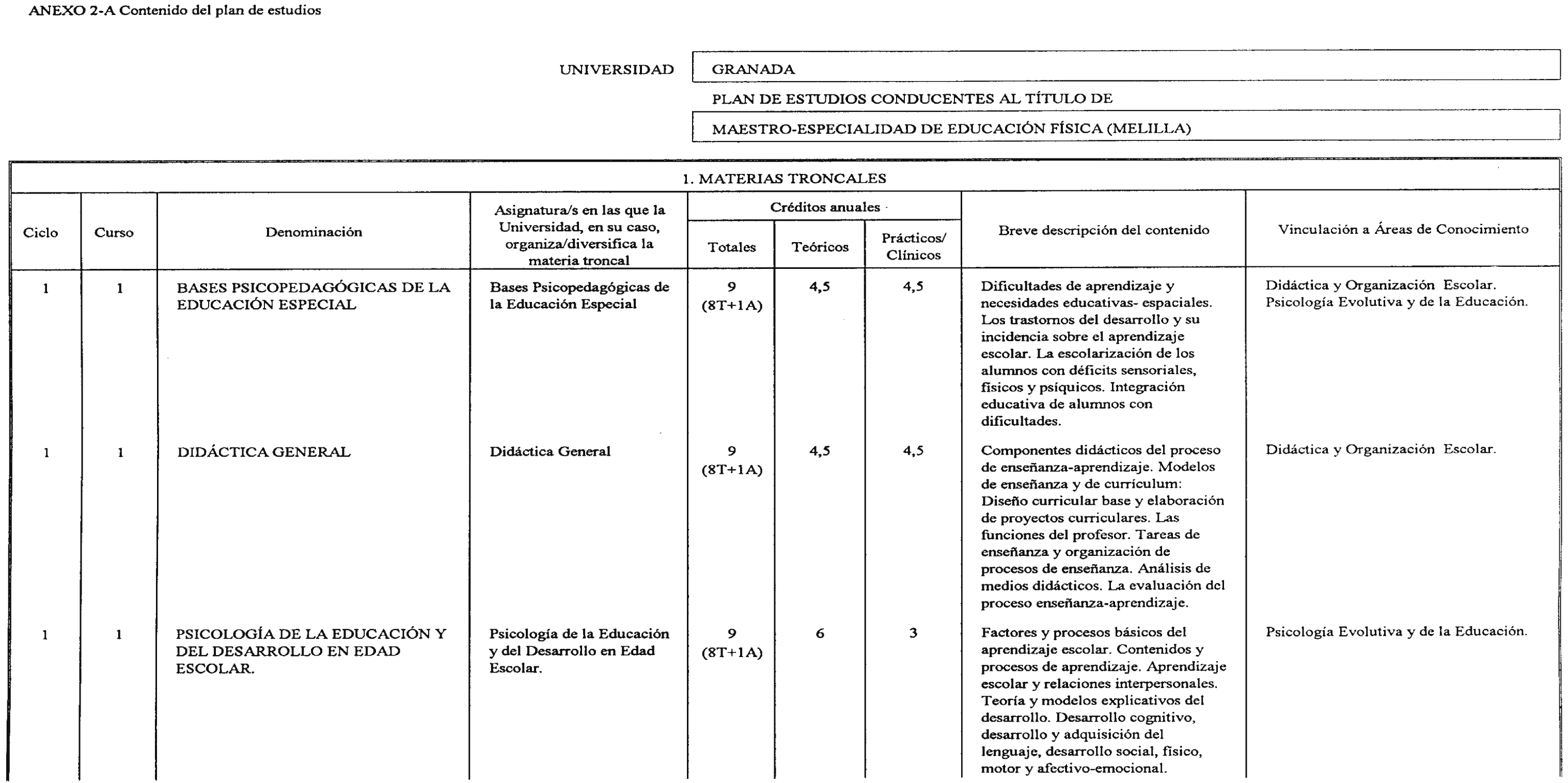 ANEXO 2-A Contenido del plan de estudios

UNIVERSIDAD GRANADA

PLAN DE ESTUDIOS CONDUCENTES AL TÍTULO DE

MAESTRO-ESPECIALIDAD DE EDUCACIÓN FÍSICA (MELILLA)

1. MATERIAS TRONCALES

| Ciclo | Curso | Denominación | Asignatura/s en las que la Universidad, en su caso, organiza/diversifica la materia troncal | Créditos anuales Totales | Créditos anuales Teóricos | Créditos anuales Prácticos/ Clínicos | Breve descripción del contenido | Vinculación a Áreas de Conocimiento |
|---|---|---|---|---|---|---|---|---|
| 1 | 1 | BASES PSICOPEDAGÓGICAS DE LA EDUCACIÓN ESPECIAL | Bases Psicopedagógicas de la Educación Especial | 9 (8T+1A) | 4,5 | 4,5 | Dificultades de aprendizaje y necesidades educativas- espaciales. Los trastornos del desarrollo y su incidencia sobre el aprendizaje escolar. La escolarización de los alumnos con déficits sensoriales, físicos y psíquicos. Integración educativa de alumnos con dificultades. | Didáctica y Organización Escolar. Psicología Evolutiva y de la Educación. |
| 1 | 1 | DIDÁCTICA GENERAL | Didáctica General | 9 (8T+1A) | 4,5 | 4,5 | Componentes didácticos del proceso de enseñanza-aprendizaje. Modelos de enseñanza y de curriculum: Diseño curricular base y elaboración de proyectos curriculares. Las funciones del profesor. Tareas de enseñanza y organización de procesos de enseñanza. Análisis de medios didácticos. La evaluación del proceso enseñanza-aprendizaje. | Didáctica y Organización Escolar. |
| 1 | 1 | PSICOLOGÍA DE LA EDUCACIÓN Y DEL DESARROLLO EN EDAD ESCOLAR. | Psicología de la Educación y del Desarrollo en Edad Escolar. | 9 (8T+1A) | 6 | 3 | Factores y procesos básicos del aprendizaje escolar. Contenidos y procesos de aprendizaje. Aprendizaje escolar y relaciones interpersonales. Teoría y modelos explicativos del desarrollo. Desarrollo cognitivo, desarrollo y adquisición del lenguaje, desarrollo social, físico, motor y afectivo-emocional. | Psicología Evolutiva y de la Educación. |